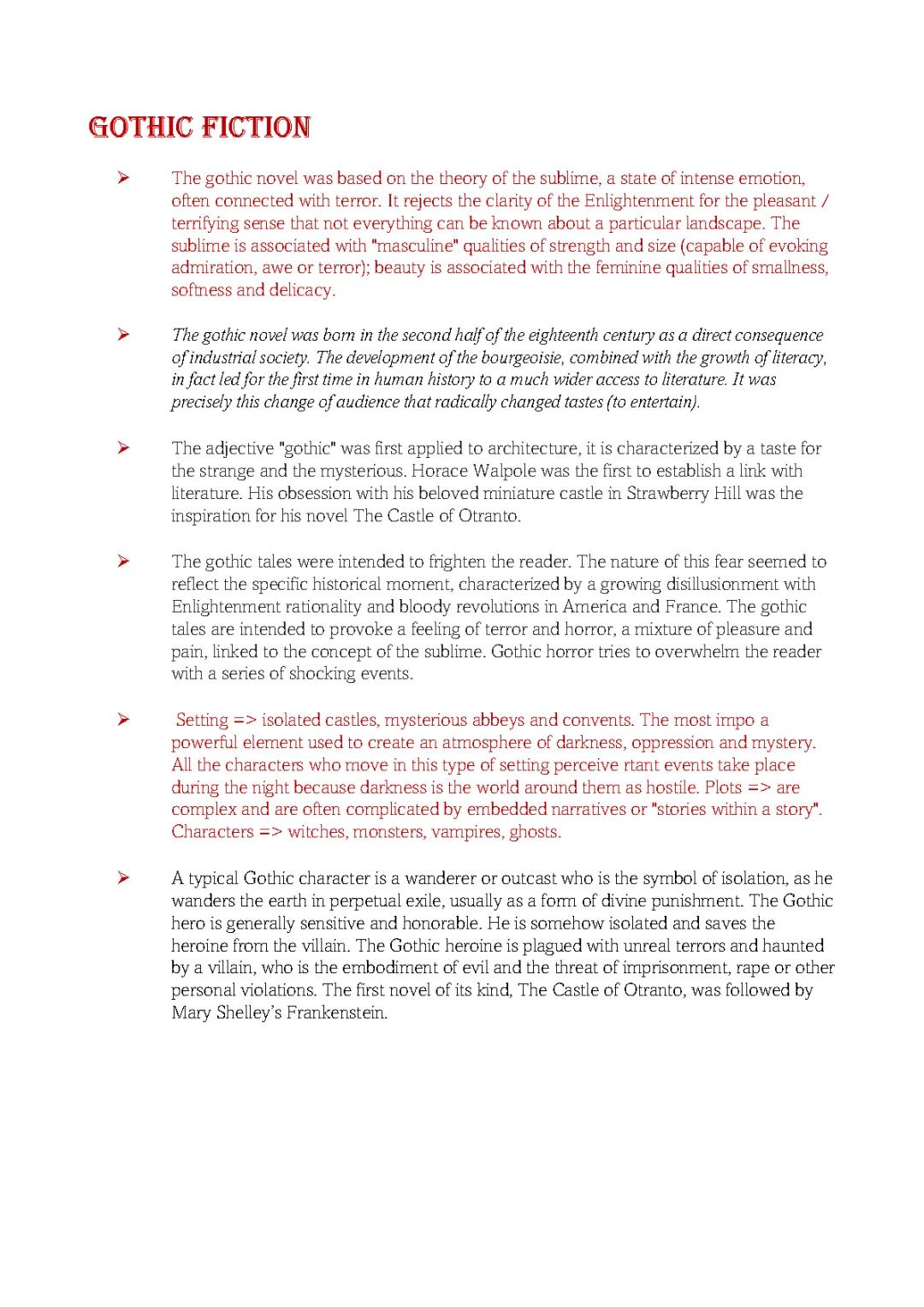 GOTHIC FICTION

➢ The gothic novel was based on the theory of the sublime, a state of intense emotion, often connected with terror. It rejects the clarity of the Enlightenment for the pleasant / terrifying sense that not everything can be known about a particular landscape. The sublime is associated with "masculine" qualities of strength and size (capable of evoking admiration, awe or terror); beauty is associated with the feminine qualities of smallness, softness and delicacy.

➢ The gothic novel was born in the second half of the eighteenth century as a direct consequence of industrial society. The development of the bourgeoisie, combined with the growth of literacy, in fact led for the first time in human history to a much wider access to literature. It was precisely this change of audience that radically changed tastes (to entertain).

➢ The adjective "gothic" was first applied to architecture, it is characterized by a taste for the strange and the mysterious. Horace Walpole was the first to establish a link with literature. His obsession with his beloved miniature castle in Strawberry Hill was the inspiration for his novel The Castle of Otranto.

➢ The gothic tales were intended to frighten the reader. The nature of this fear seemed to reflect the specific historical moment, characterized by a growing disillusionment with Enlightenment rationality and bloody revolutions in America and France. The gothic tales are intended to provoke a feeling of terror and horror, a mixture of pleasure and pain, linked to the concept of the sublime. Gothic horror tries to overwhelm the reader with a series of shocking events.

➢ Setting => isolated castles, mysterious abbeys and convents. The most impo a powerful element used to create an atmosphere of darkness, oppression and mystery. All the characters who move in this type of setting perceive rtant events take place during the night because darkness is the world around them as hostile. Plots => are complex and are often complicated by embedded narratives or "stories within a story". Characters => witches, monsters, vampires, ghosts.

➢ A typical Gothic character is a wanderer or outcast who is the symbol of isolation, as he wanders the earth in perpetual exile, usually as a form of divine punishment. The Gothic hero is generally sensitive and honorable. He is somehow isolated and saves the heroine from the villain. The Gothic heroine is plagued with unreal terrors and haunted by a villain, who is the embodiment of evil and the threat of imprisonment, rape or other personal violations. The first novel of its kind, The Castle of Otranto, was followed by Mary Shelley's Frankenstein.